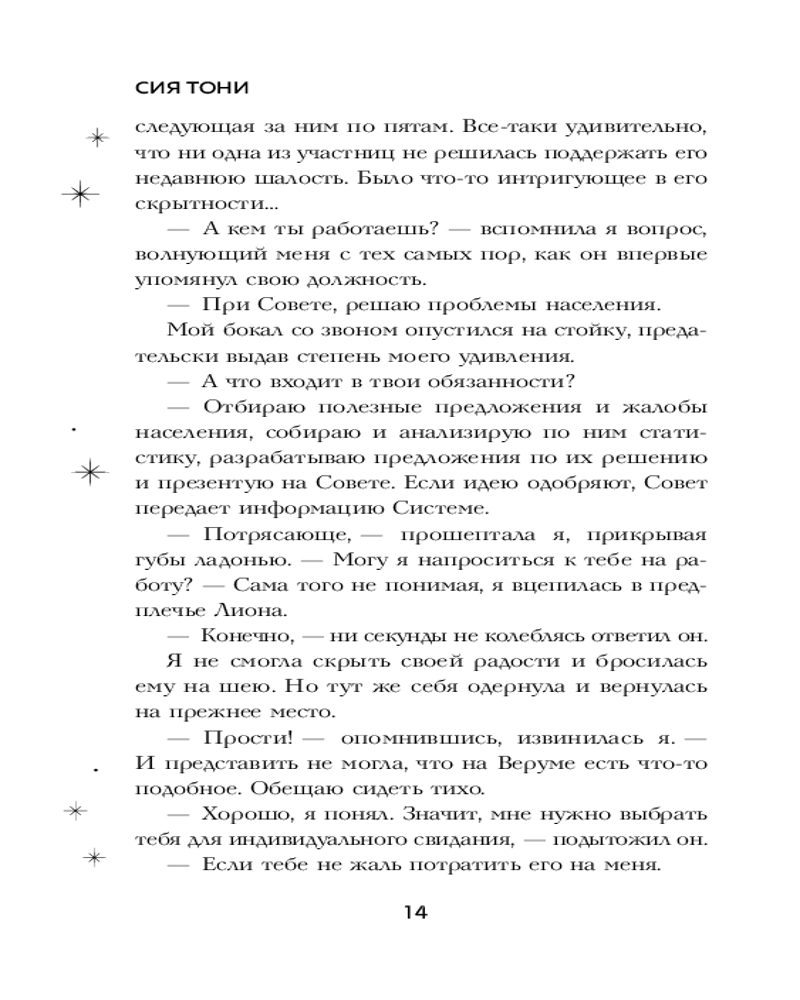 СИЯ ТОНИ

следующая за ним по пятам. Все-таки удивительно, что ни одна из участниц не решилась поддержать его недавнюю шалость. Было что-то интригующее в его скрытности...

— А кем ты работаешь? — вспомнила я вопрос, волнующий меня с тех самых пор, как он впервые упомянул свою должность.

— При Совете, решаю проблемы населения.

Мой бокал со звоном опустился на стойку, предательски выдав степень моего удивления.

— А что входит в твои обязанности?

— Отбираю полезные предложения и жалобы населения, собираю и анализирую по ним статистику, разрабатываю предложения по их решению и презентую на Совете. Если идею одобряют, Совет передает информацию Системе.

— Потрясающе, — прошептала я, прикрывая губы ладонью. — Могу я напроситься к тебе на работу? — Сама того не понимая, я вцепилась в предплечье Лиона.

— Конечно, — ни секунды не колеблясь ответил он.

Я не смогла скрыть своей радости и бросилась ему на шею. Но тут же себя одернула и вернулась на прежнее место.

— Прости! — опомнившись, извинилась я. — И представить не могла, что на Веруме есть что-то подобное. Обещаю сидеть тихо.

— Хорошо, я понял. Значит, мне нужно выбрать тебя для индивидуального свидания, — подытожил он. — Если тебе не жаль потратить его на меня.

14